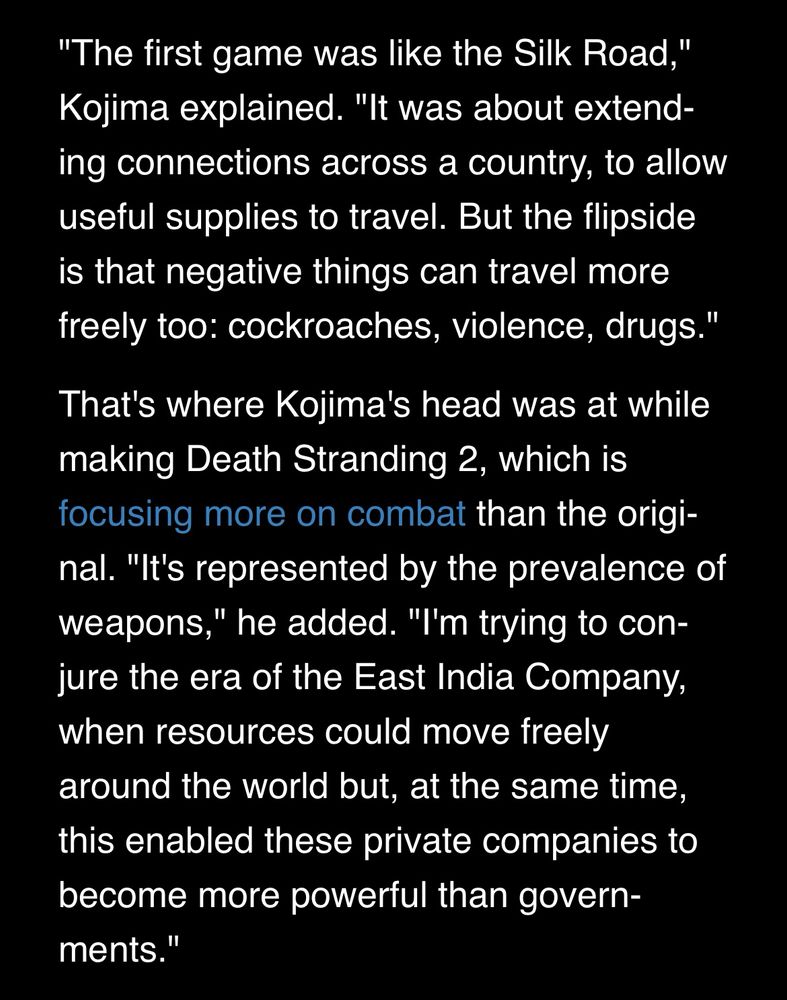 "The first game was like the Silk Road," Kojima explained. "It was about extending connections across a country, to allow useful supplies to travel. But the flipside is that negative things can travel more freely too: cockroaches, violence, drugs."

That's where Kojima's head was at while making Death Stranding 2, which is focusing more on combat than the original. "It's represented by the prevalence of weapons," he added. "I'm trying to conjure the era of the East India Company, when resources could move freely around the world but, at the same time, this enabled these private companies to become more powerful than governments."